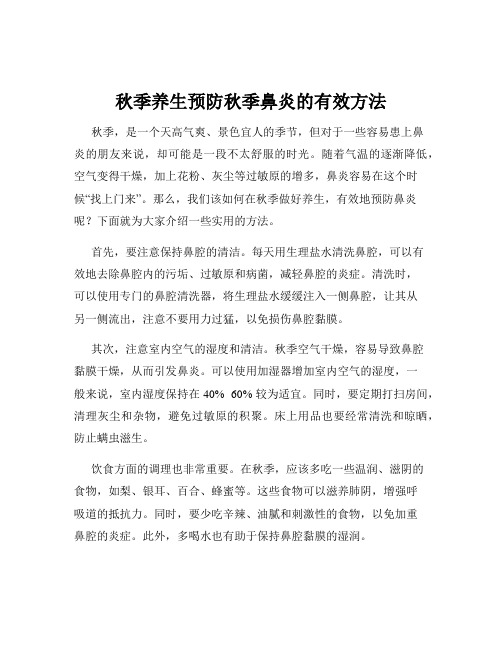 秋季养生预防秋季鼻炎的有效方法

秋季，是一个天高气爽、景色宜人的季节，但对于一些容易患上鼻炎的朋友来说，却可能是一段不太舒服的时光。随着气温的逐渐降低，空气变得干燥，加上花粉、灰尘等过敏原的增多，鼻炎容易在这个时候“找上门来”。那么，我们该如何在秋季做好养生，有效地预防鼻炎呢？下面就为大家介绍一些实用的方法。

首先，要注意保持鼻腔的清洁。每天用生理盐水清洗鼻腔，可以有效地去除鼻腔内的污垢、过敏原和病菌，减轻鼻腔的炎症。清洗时，可以使用专门的鼻腔清洗器，将生理盐水缓缓注入一侧鼻腔，让其从另一侧流出，注意不要用力过猛，以免损伤鼻腔黏膜。

其次，注意室内空气的湿度和清洁。秋季空气干燥，容易导致鼻腔黏膜干燥，从而引发鼻炎。可以使用加湿器增加室内空气的湿度，一般来说，室内湿度保持在 40% 60% 较为适宜。同时，要定期打扫房间，清理灰尘和杂物，避免过敏原的积聚。床上用品也要经常清洗和晾晒，防止螨虫滋生。

饮食方面的调理也非常重要。在秋季，应该多吃一些温润、滋阴的食物，如梨、银耳、百合、蜂蜜等。这些食物可以滋养肺阴，增强呼吸道的抵抗力。同时，要少吃辛辣、油腻和刺激性的食物，以免加重鼻腔的炎症。此外，多喝水也有助于保持鼻腔黏膜的湿润。